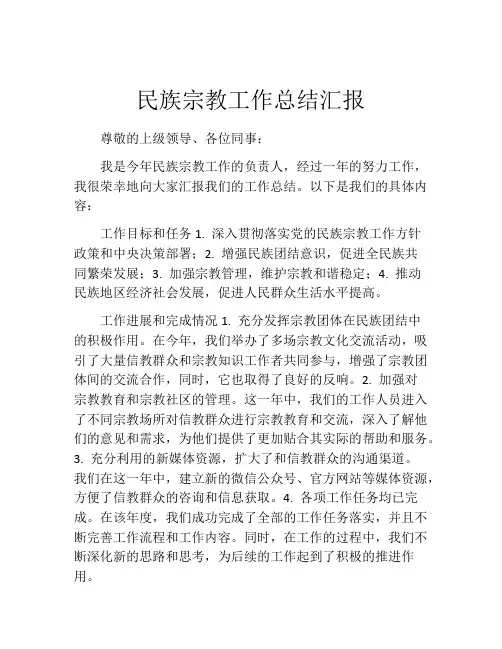 民族宗教工作总结汇报

尊敬的上级领导、各位同事：

我是今年民族宗教工作的负责人，经过一年的努力工作，我很荣幸地向大家汇报我们的工作总结。以下是我们的具体内容：

工作目标和任务 1. 深入贯彻落实党的民族宗教工作方针政策和中央决策部署；2. 增强民族团结意识，促进全民族共同繁荣发展；3. 加强宗教管理，维护宗教和谐稳定；4. 推动民族地区经济社会发展，促进人民群众生活水平提高。

工作进展和完成情况 1. 充分发挥宗教团体在民族团结中的积极作用。在今年，我们举办了多场宗教文化交流活动，吸引了大量信教群众和宗教知识工作者共同参与，增强了宗教团体间的交流合作，同时，它也取得了良好的反响。2. 加强对宗教教育和宗教社区的管理。这一年中，我们的工作人员进入了不同宗教场所对信教群众进行宗教教育和交流，深入了解他们的意见和需求，为他们提供了更加贴合其实际的帮助和服务。3. 充分利用的新媒体资源，扩大了和信教群众的沟通渠道。我们在这一年中，建立新的微信公众号、官方网站等媒体资源，方便了信教群众的咨询和信息获取。4. 各项工作任务均已完成。在该年度，我们成功完成了全部的工作任务落实，并且不断完善工作流程和工作内容。同时，在工作的过程中，我们不断深化新的思路和思考，为后续的工作起到了积极的推进作用。